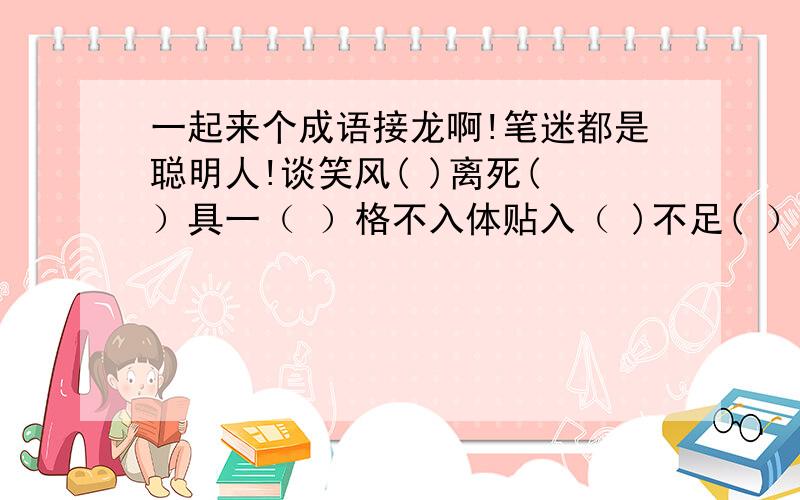 一起来个成语接龙啊!笔迷都是聪明人!谈笑风( )离死( )具一（ ）格不入体贴入（ )不足( )